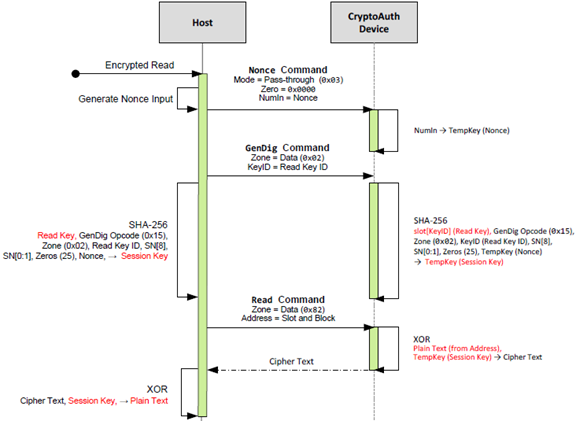 Host

CryptoAuth Device

Encrypted Read

Generate Nonce Input

Nonce Command
Mode = Pass-through (0x03)
Zero = 0x0000
NumIn = Nonce

NumIn → TempKey (Nonce)

GenDig Command
Zone = Data (0x02)
KeyID = Read Key ID

SHA-256
Read Key, GenDig Opcode (0x15), Zone (0x02), Read Key ID, SN[8], SN[0:1], Zeros (25), Nonce, → Session Key

SHA-256
slot[KeyID] (Read Key), GenDig Opcode (0x15), Zone (0x02), KeyID (Read Key ID), SN[8], SN[0:1], Zeros (25), TempKey (Nonce) → TempKey (Session Key)

Read Command
Zone = Data (0x82)
Address = Slot and Block

XOR
Plain Text (from Address), TempKey (Session Key) → Cipher Text

Cipher Text

XOR
Cipher Text, Session Key, → Plain Text